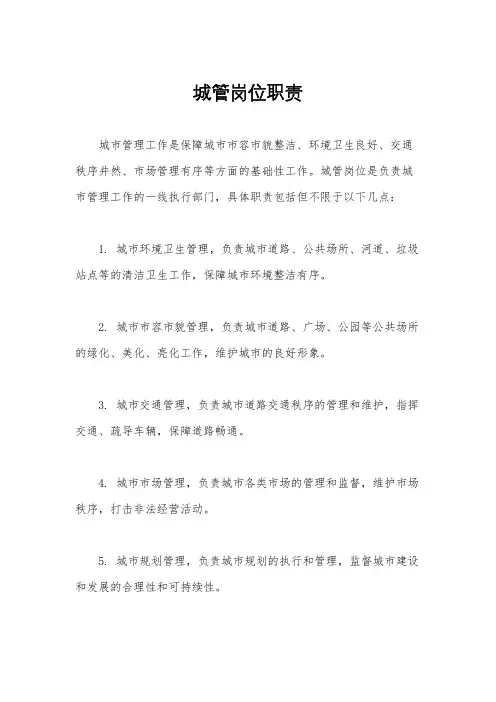 城管岗位职责

城市管理工作是保障城市市容市貌整洁、环境卫生良好、交通秩序井然、市场管理有序等方面的基础性工作。城管岗位是负责城市管理工作的一线执行部门，具体职责包括但不限于以下几点：

1. 城市环境卫生管理，负责城市道路、公共场所、河道、垃圾站点等的清洁卫生工作，保障城市环境整洁有序。

2. 城市市容市貌管理，负责城市道路、广场、公园等公共场所的绿化、美化、亮化工作，维护城市的良好形象。

3. 城市交通管理，负责城市道路交通秩序的管理和维护，指挥交通、疏导车辆，保障道路畅通。

4. 城市市场管理，负责城市各类市场的管理和监督，维护市场秩序，打击非法经营活动。

5. 城市规划管理，负责城市规划的执行和管理，监督城市建设和发展的合理性和可持续性。